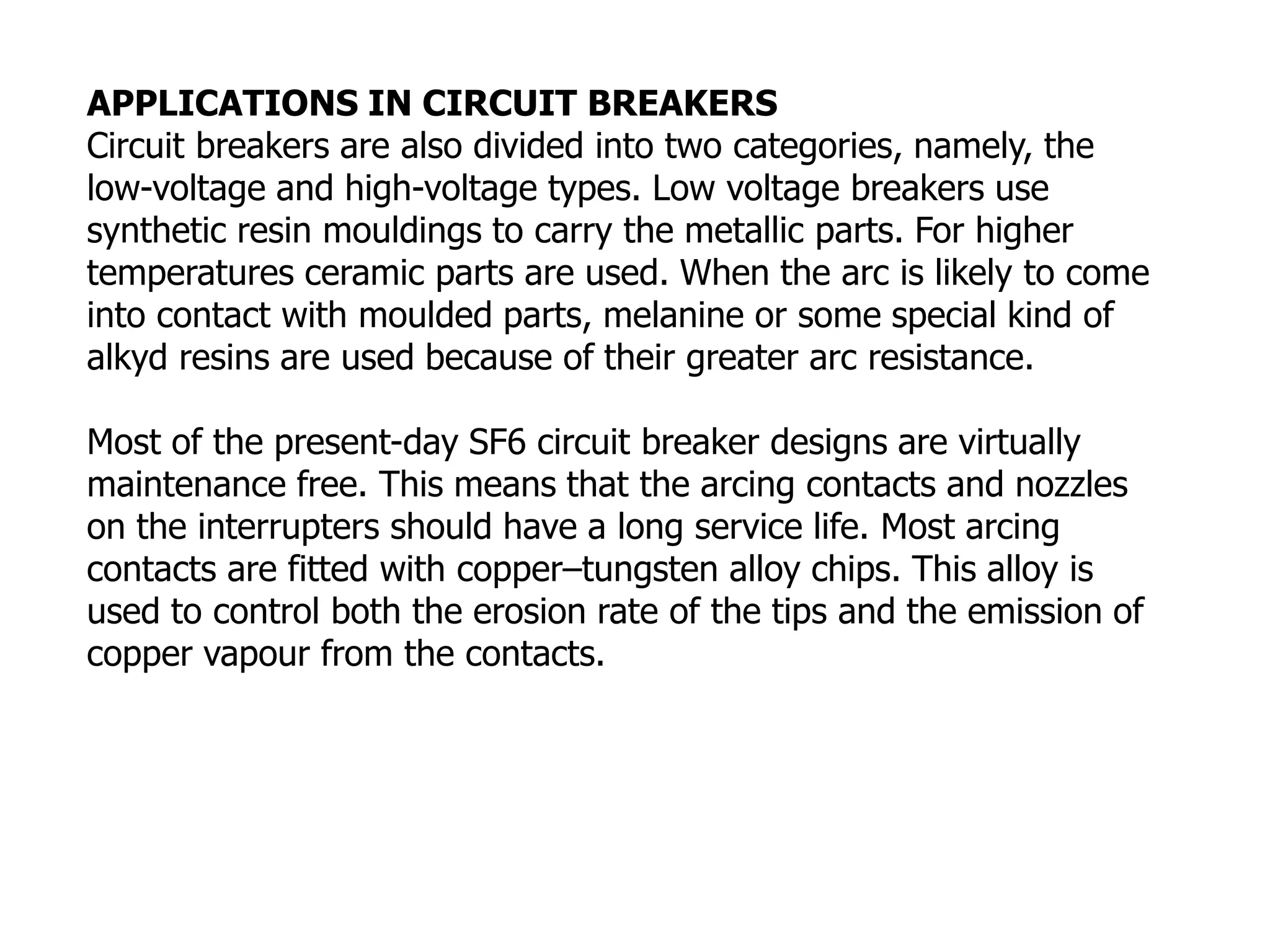 APPLICATIONS IN CIRCUIT BREAKERS
Circuit breakers are also divided into two categories, namely, the low-voltage and high-voltage types. Low voltage breakers use synthetic resin mouldings to carry the metallic parts. For higher temperatures ceramic parts are used. When the arc is likely to come into contact with moulded parts, melanine or some special kind of alkyd resins are used because of their greater arc resistance.

Most of the present-day SF6 circuit breaker designs are virtually maintenance free. This means that the arcing contacts and nozzles on the interrupters should have a long service life. Most arcing contacts are fitted with copper–tungsten alloy chips. This alloy is used to control both the erosion rate of the tips and the emission of copper vapour from the contacts.